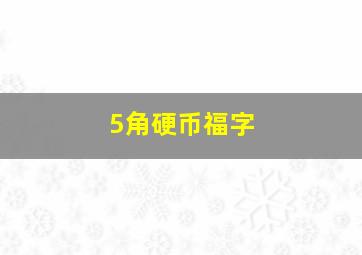 5角硬币福字